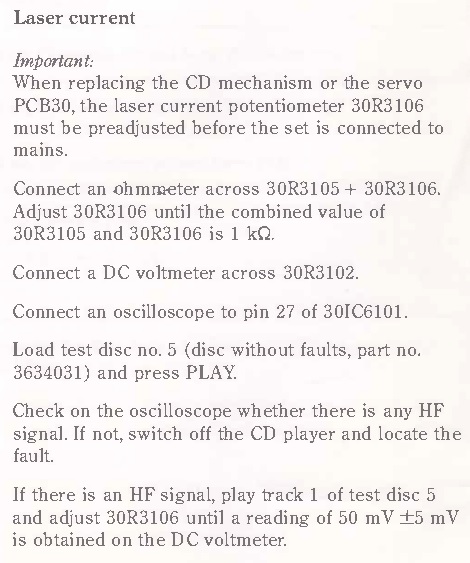 Laser current

Important:
When replacing the CD mechanism or the servo PCB30, the laser current potentiometer 30R3106 must be preadjusted before the set is connected to mains.

Connect an ohmmeter across 30R3105 + 30R3106. Adjust 30R3106 until the combined value of 30R3105 and 30R3106 is 1 kΩ.

Connect a DC voltmeter across 30R3102.

Connect an oscilloscope to pin 27 of 30IC6101.

Load test disc no. 5 (disc without faults, part no. 3634031) and press PLAY.

Check on the oscilloscope whether there is any HF signal. If not, switch off the CD player and locate the fault.

If there is an HF signal, play track 1 of test disc 5 and adjust 30R3106 until a reading of 50 mV ±5 mV is obtained on the DC voltmeter.